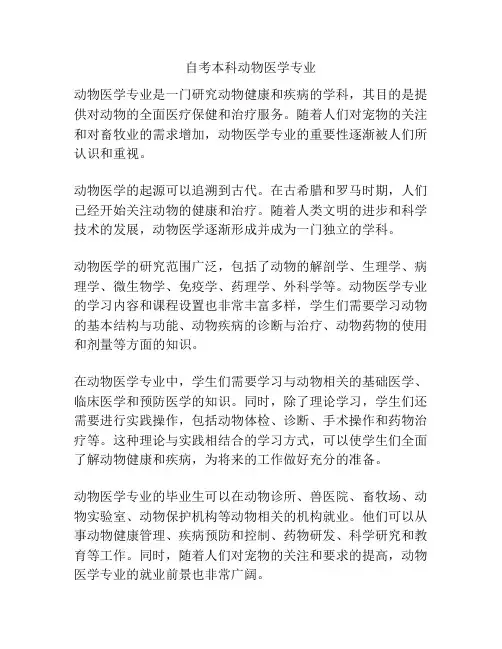 自考本科动物医学专业

动物医学专业是一门研究动物健康和疾病的学科，其目的是提供对动物的全面医疗保健和治疗服务。随着人们对宠物的关注和对畜牧业的需求增加，动物医学专业的重要性逐渐被人们所认识和重视。

动物医学的起源可以追溯到古代。在古希腊和罗马时期，人们已经开始关注动物的健康和治疗。随着人类文明的进步和科学技术的发展，动物医学逐渐形成并成为一门独立的学科。

动物医学的研究范围广泛，包括了动物的解剖学、生理学、病理学、微生物学、免疫学、药理学、外科学等。动物医学专业的学习内容和课程设置也非常丰富多样，学生们需要学习动物的基本结构与功能、动物疾病的诊断与治疗、动物药物的使用和剂量等方面的知识。

在动物医学专业中，学生们需要学习与动物相关的基础医学、临床医学和预防医学的知识。同时，除了理论学习，学生们还需要进行实践操作，包括动物体检、诊断、手术操作和药物治疗等。这种理论与实践相结合的学习方式，可以使学生们全面了解动物健康和疾病，为将来的工作做好充分的准备。

动物医学专业的毕业生可以在动物诊所、兽医院、畜牧场、动物实验室、动物保护机构等动物相关的机构就业。他们可以从事动物健康管理、疾病预防和控制、药物研发、科学研究和教育等工作。同时，随着人们对宠物的关注和要求的提高，动物医学专业的就业前景也非常广阔。